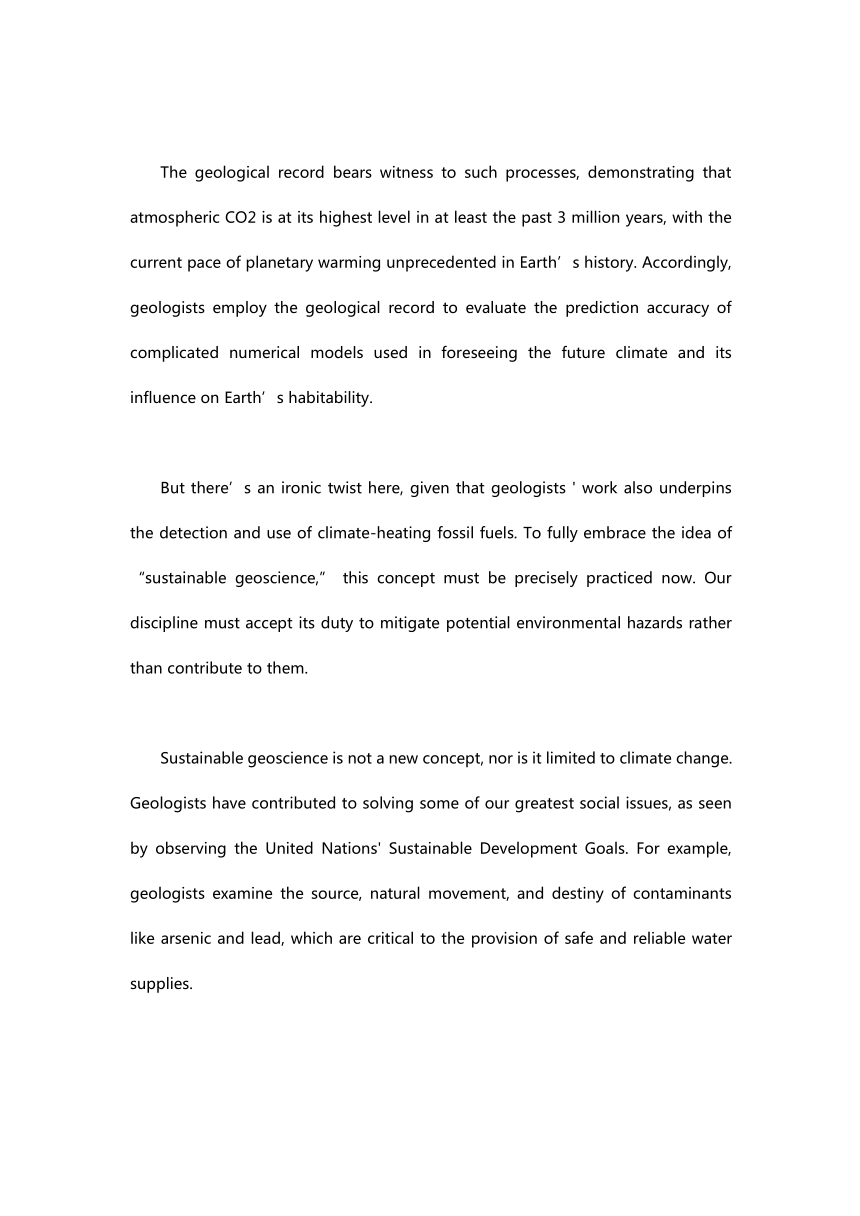 The geological record bears witness to such processes, demonstrating that atmospheric CO2 is at its highest level in at least the past 3 million years, with the current pace of planetary warming unprecedented in Earth’s history. Accordingly, geologists employ the geological record to evaluate the prediction accuracy of complicated numerical models used in foreseeing the future climate and its influence on Earth’s habitability.

But there’s an ironic twist here, given that geologists ' work also underpins the detection and use of climate-heating fossil fuels. To fully embrace the idea of “sustainable geoscience,” this concept must be precisely practiced now. Our discipline must accept its duty to mitigate potential environmental hazards rather than contribute to them.

Sustainable geoscience is not a new concept, nor is it limited to climate change. Geologists have contributed to solving some of our greatest social issues, as seen by observing the United Nations' Sustainable Development Goals. For example, geologists examine the source, natural movement, and destiny of contaminants like arsenic and lead, which are critical to the provision of safe and reliable water supplies.